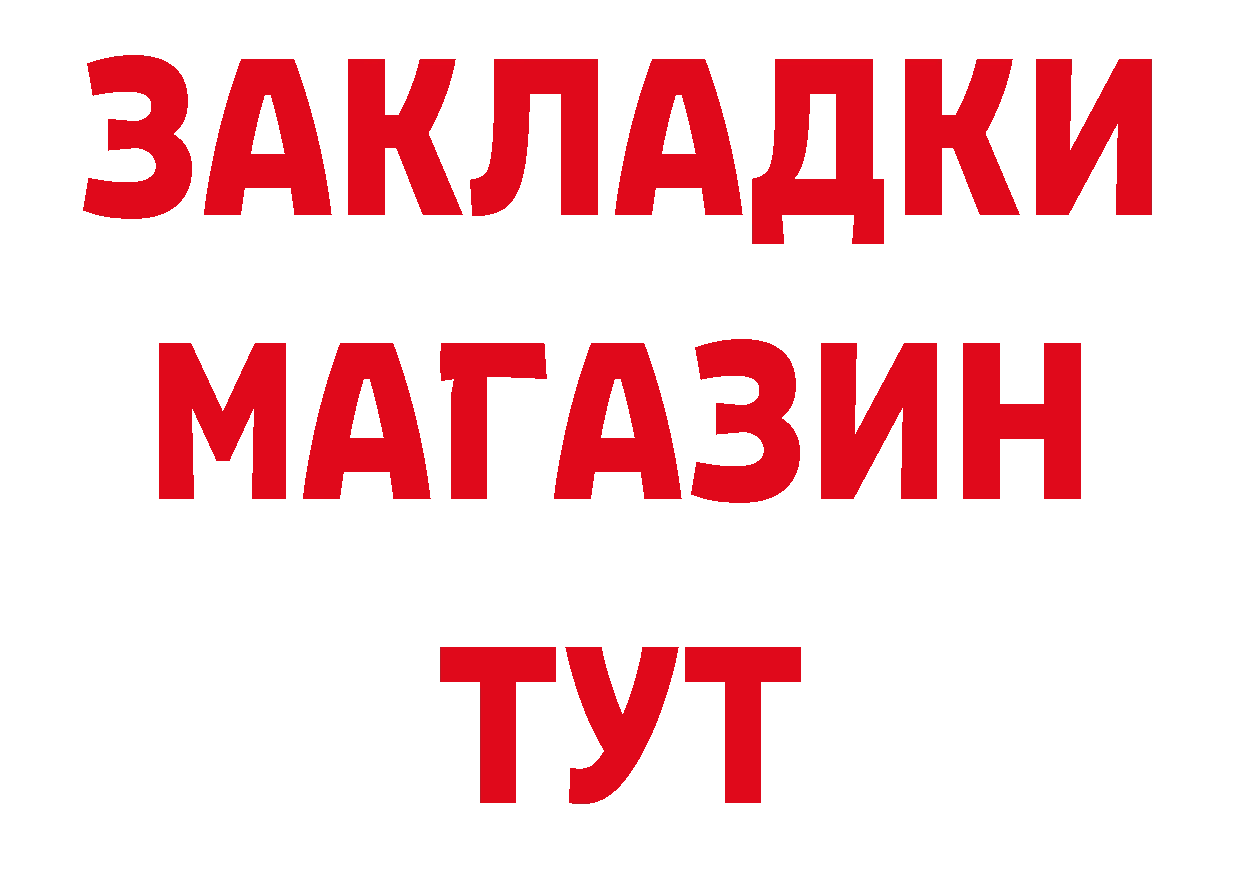 ЗАКЛАДКИ
МАГАЗИН
ТУТ